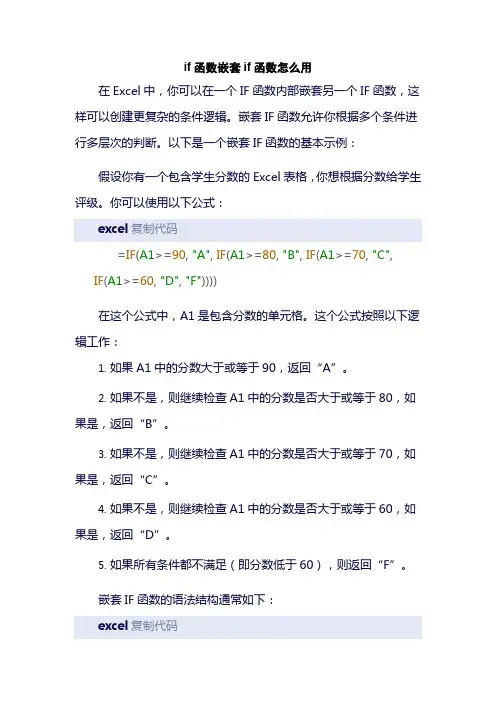 if 函数嵌套 if 函数怎么用

在 Excel 中，你可以在一个 IF 函数内部嵌套另一个 IF 函数，这样可以创建更复杂的条件逻辑。嵌套 IF 函数允许你根据多个条件进行多层次的判断。以下是一个嵌套 IF 函数的基本示例：

假设你有一个包含学生分数的 Excel 表格，你想根据分数给学生评级。你可以使用以下公式：

excel 复制代码

=IF(A1>=90, "A", IF(A1>=80, "B", IF(A1>=70, "C", IF(A1>=60, "D", "F"))))

在这个公式中，A1 是包含分数的单元格。这个公式按照以下逻辑工作：

1. 如果 A1 中的分数大于或等于 90，返回“A”。

2. 如果不是，则继续检查 A1 中的分数是否大于或等于 80，如果是，返回“B”。

3. 如果不是，则继续检查 A1 中的分数是否大于或等于 70，如果是，返回“C”。

4. 如果不是，则继续检查 A1 中的分数是否大于或等于 60，如果是，返回“D”。

5. 如果所有条件都不满足（即分数低于 60），则返回“F”。

嵌套 IF 函数的语法结构通常如下：

excel 复制代码